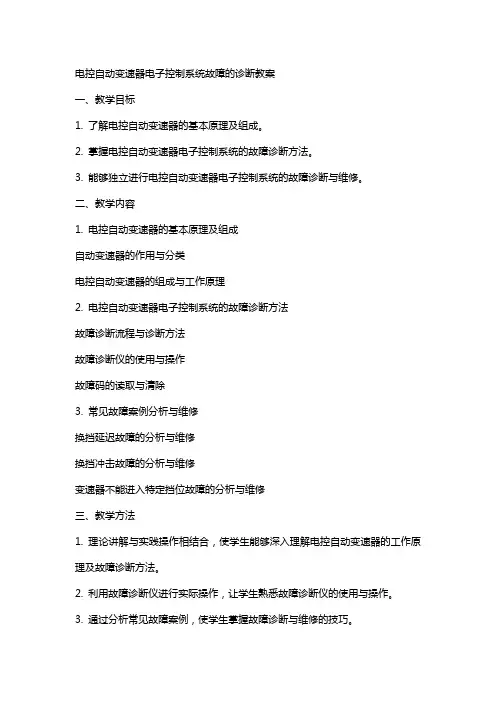 电控自动变速器电子控制系统故障的诊断教案

一、教学目标

1. 了解电控自动变速器的基本原理及组成。

2. 掌握电控自动变速器电子控制系统的故障诊断方法。

3. 能够独立进行电控自动变速器电子控制系统的故障诊断与维修。

二、教学内容

1. 电控自动变速器的基本原理及组成

自动变速器的作用与分类

电控自动变速器的组成与工作原理

2. 电控自动变速器电子控制系统的故障诊断方法

故障诊断流程与诊断方法

故障诊断仪的使用与操作

故障码的读取与清除

3. 常见故障案例分析与维修

换挡延迟故障的分析与维修

换挡冲击故障的分析与维修

变速器不能进入特定挡位故障的分析与维修

三、教学方法

1. 理论讲解与实践操作相结合，使学生能够深入理解电控自动变速器的工作原理及故障诊断方法。

2. 利用故障诊断仪进行实际操作，让学生熟悉故障诊断仪的使用与操作。

3. 通过分析常见故障案例，使学生掌握故障诊断与维修的技巧。